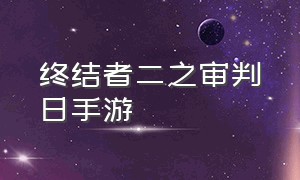 终结者二之审判日手游